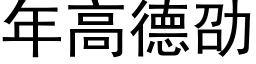 年高德劭